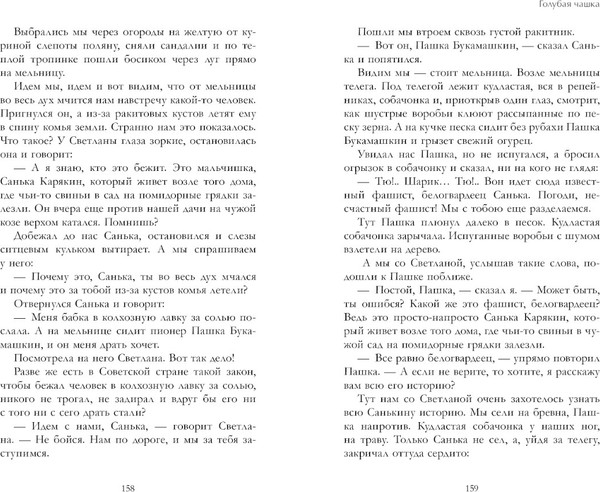 Голубая чашка

Выбрались мы через огороды на желтую от куриной слепоты поляну, сняли сандалии и по теплой тропинке пошли босиком через луг прямо на мельницу.

Идем мы, идем и вот видим, что от мельницы во весь дух мчится нам навстречу какой-то человек. Пригнулся он, а из-за ракитовых кустов летят ему в спину комья земли. Странно нам это показалось. Что такое? У Светланы глаза зоркие, остановилась она и говорит:

— А я знаю, кто это бежит. Это мальчишка, Санька Карякин, который живет возле того дома, где чьи-то свиньи в сад на помидорные грядки залезли. Он вчера еще против нашей дачи на чужой козе верхом катался. Помнишь?

Добежал до нас Санька, остановился и слезы ситцевым кульком вытирает. А мы спрашиваем у него:

— Почему это, Санька, ты во весь дух мчался и почему это за тобой из-за кустов комья летели?

Отвернулся Санька и говорит:

— Меня бабка в колхозную лавку за солью послала. А на мельнице сидит пионер Пашка Букамашкин, и он меня драть хочет.

Посмотрела на него Светлана. Вот так дело!

Разве же есть в Советской стране такой закон, чтобы бежал человек в колхозную лавку за солью, никого не трогал, не задирал и вдруг бы его ни с того ни с сего драть стали?

— Идем с нами, Санька, — говорит Светлана. — Не бойся. Нам по дороге, и мы за тебя заступимся.

158

Пошли мы втроем сквозь густой ракитник.

— Вот он, Пашка Букамашкин, — сказал Санька и попятился.

Видим мы — стоит мельница. Возле мельницы телега. Под телегой лежит кудластая, вся в репейниках, собачонка и, приоткрыв один глаз, смотрит, как шустрые воробьи клюют рассыпанные по песку зерна. А на кучке песка сидит без рубахи Пашка Букамашкин и грызет свежий огурец.

Увидал нас Пашка, но не испугался, а бросил огрызок в собачонку и сказал, ни на кого не глядя:

— Тю!.. Шарик… Тю!.. Вон идет сюда известный фашист, белогвардеец Санька. Погоди, несчастный фашист! Мы с тобою еще разделаемся.

Тут Пашка плюнул далеко в песок. Кудластая собачонка зарычала. Испуганные воробьи с шумом взлетели на дерево.

А мы со Светланой, услышав такие слова, подошли к Пашке поближе.

— Постой, Пашка, — сказал я. — Может быть, ты ошибся? Какой же это фашист, белогвардеец? Ведь это просто-напросто Санька Карякин, который живет возле того дома, где чьи-то свиньи в чужой сад на помидорные грядки залезли.

— Все равно белогвардеец, — упрямо повторил Пашка. — А если не верите, то хотите, я расскажу вам всю его историю?

Тут нам со Светланой очень захотелось узнать всю Санькину историю. Мы сели на бревна, Пашка напротив. Кудластая собачонка у наших ног, на траву. Только Санька не сел, а, уйдя за телегу, закричал оттуда сердито:

159